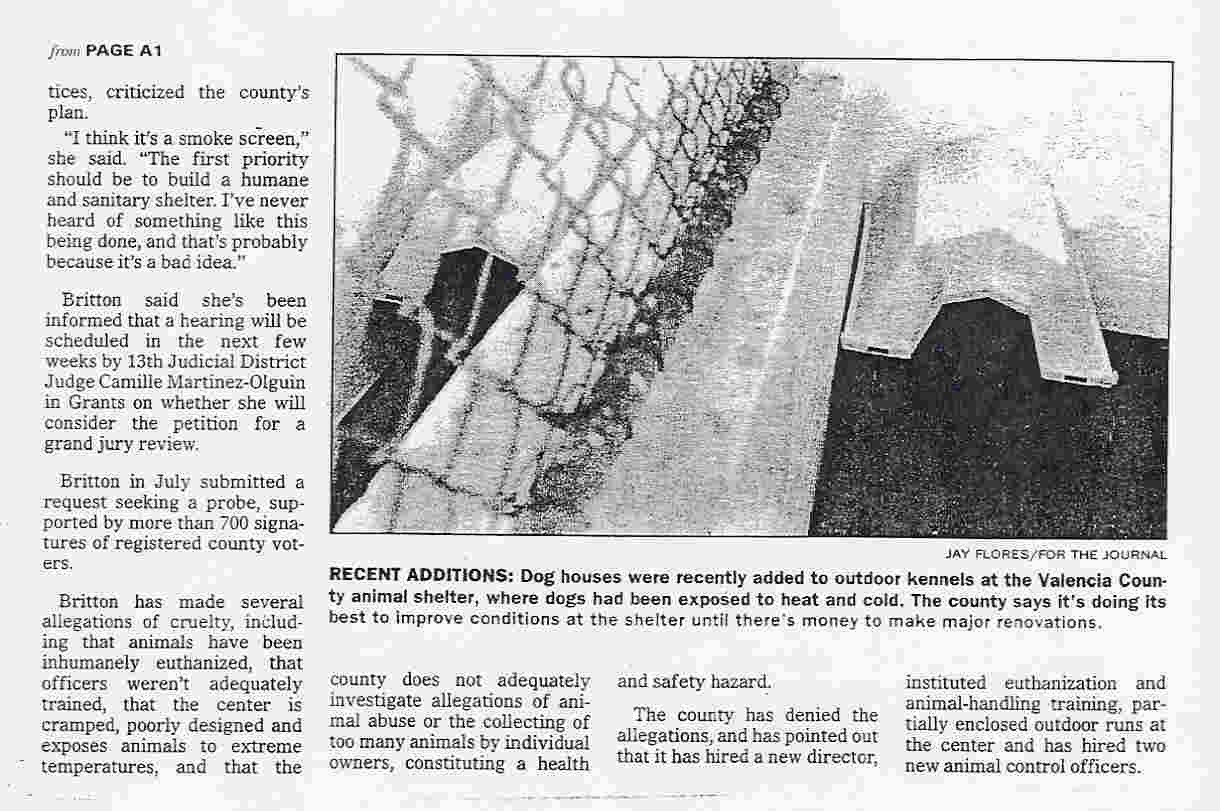 from PAGE A1

tices, criticized the county's plan.

"I think it's a smoke screen," she said. "The first priority should be to build a humane and sanitary shelter. I've never heard of something like this being done, and that's probably because it's a bad idea."

Britton said she's been informed that a hearing will be scheduled in the next few weeks by 13th Judicial District Judge Camille Martinez-Olguin in Grants on whether she will consider the petition for a grand jury review.

Britton in July submitted a request seeking a probe, supported by more than 700 signatures of registered county voters.

Britton has made several allegations of cruelty, including that animals have been inhumanely euthanized, that officers weren't adequately trained, that the center is cramped, poorly designed and exposes animals to extreme temperatures, and that the county does not adequately investigate allegations of animal abuse or the collecting of too many animals by individual owners, constituting a health and safety hazard.

The county has denied the allegations, and has pointed out that it has hired a new director, instituted euthanization and animal-handling training, partially enclosed outdoor runs at the center and has hired two new animal control officers.

JAY FLORES/FOR THE JOURNAL

RECENT ADDITIONS: Dog houses were recently added to outdoor kennels at the Valencia County animal shelter, where dogs had been exposed to heat and cold. The county says it's doing its best to improve conditions at the shelter until there's money to make major renovations.